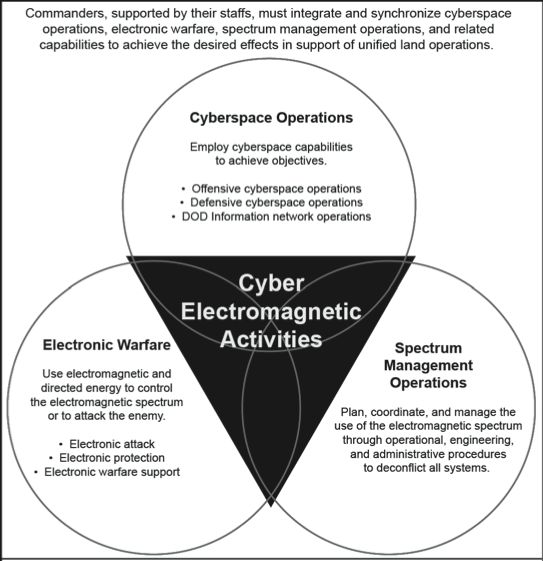 Commanders, supported by their staffs, must integrate and synchronize cyberspace operations, electronic warfare, spectrum management operations, and related capabilities to achieve the desired effects in support of unified land operations.

Cyberspace Operations

Employ cyberspace capabilities to achieve objectives.

• Offensive cyberspace operations
• Defensive cyberspace operations
• DOD Information network operations

Cyber Electromagnetic Activities

Electronic Warfare

Use electromagnetic and directed energy to control the electromagnetic spectrum or to attack the enemy.

• Electronic attack
• Electronic protection
• Electronic warfare support

Spectrum Management Operations

Plan, coordinate, and manage the use of the electromagnetic spectrum through operational, engineering, and administrative procedures to deconflict all systems.